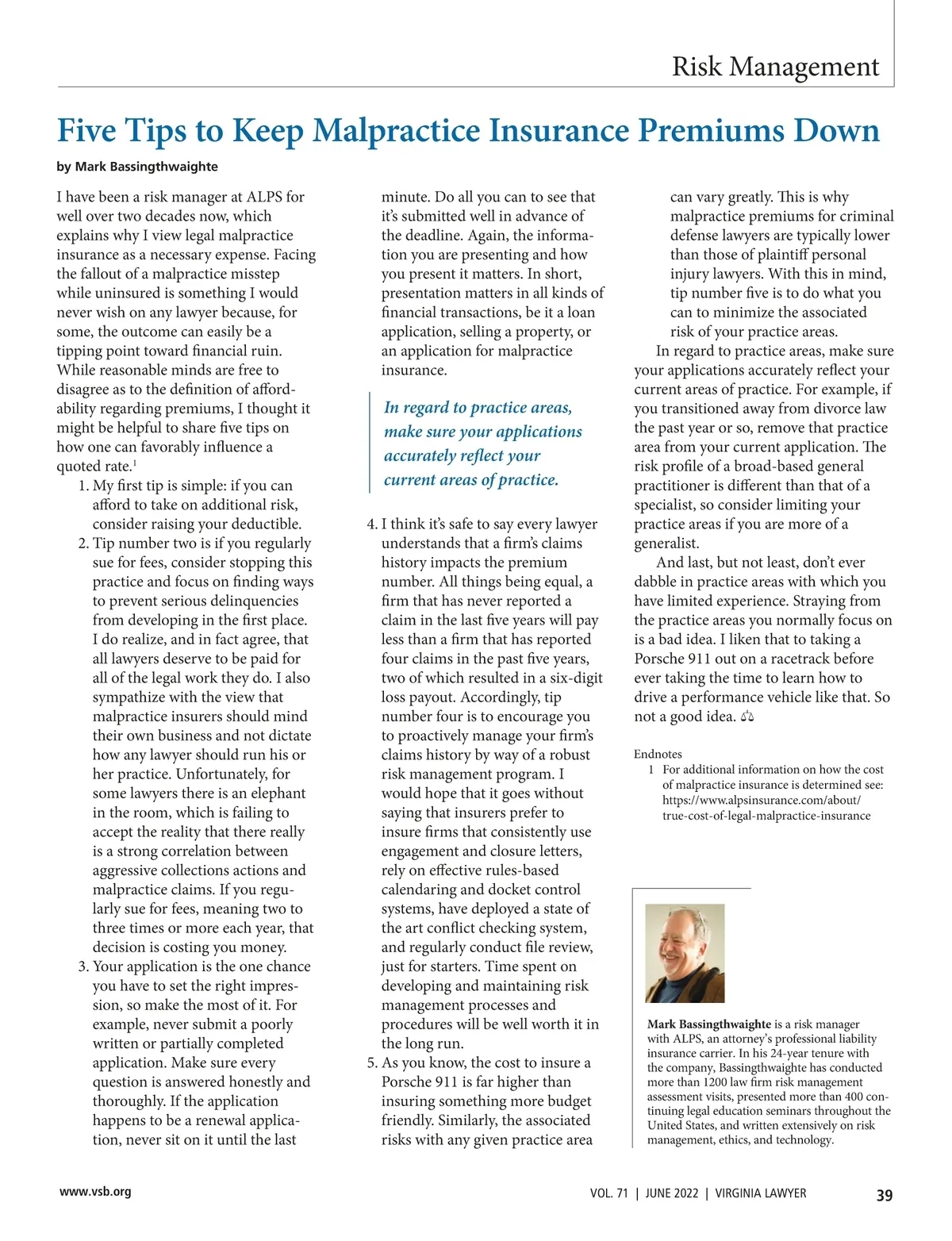 Risk Management

Five Tips to Keep Malpractice Insurance Premiums Down

by Mark Bassingthwaighte

I have been a risk manager at ALPS for well over two decades now, which explains why I view legal malpractice insurance as a necessary expense. Facing the fallout of a malpractice misstep while uninsured is something I would never wish on any lawyer because, for some, the outcome can easily be a tipping point toward financial ruin. While reasonable minds are free to disagree as to the definition of affordability regarding premiums, I thought it might be helpful to share five tips on how one can favorably influence a quoted rate.$^1$

1. My first tip is simple: if you can afford to take on additional risk, consider raising your deductible.
2. Tip number two is if you regularly sue for fees, consider stopping this practice and focus on finding ways to prevent serious delinquencies from developing in the first place. I do realize, and in fact agree, that all lawyers deserve to be paid for all of the legal work they do. I also sympathize with the view that malpractice insurers should mind their own business and not dictate how any lawyer should run his or her practice. Unfortunately, for some lawyers there is an elephant in the room, which is failing to accept the reality that there really is a strong correlation between aggressive collections actions and malpractice claims. If you regularly sue for fees, meaning two to three times or more each year, that decision is costing you money.
3. Your application is the one chance you have to set the right impression, so make the most of it. For example, never submit a poorly written or partially completed application. Make sure every question is answered honestly and thoroughly. If the application happens to be a renewal application, never sit on it until the last minute. Do all you can to see that it's submitted well in advance of the deadline. Again, the information you are presenting and how you present it matters. In short, presentation matters in all kinds of financial transactions, be it a loan application, selling a property, or an application for malpractice insurance.

In regard to practice areas, make sure your applications accurately reflect your current areas of practice.

4. I think it's safe to say every lawyer understands that a firm's claims history impacts the premium number. All things being equal, a firm that has never reported a claim in the last five years will pay less than a firm that has reported four claims in the past five years, two of which resulted in a six-digit loss payout. Accordingly, tip number four is to encourage you to proactively manage your firm's claims history by way of a robust risk management program. I would hope that it goes without saying that insurers prefer to insure firms that consistently use engagement and closure letters, rely on effective rules-based calendaring and docket control systems, have deployed a state of the art conflict checking system, and regularly conduct file review, just for starters. Time spent on developing and maintaining risk management processes and procedures will be well worth it in the long run.
5. As you know, the cost to insure a Porsche 911 is far higher than insuring something more budget friendly. Similarly, the associated risks with any given practice area can vary greatly. This is why malpractice premiums for criminal defense lawyers are typically lower than those of plaintiff personal injury lawyers. With this in mind, tip number five is to do what you can to minimize the associated risk of your practice areas.

In regard to practice areas, make sure your applications accurately reflect your current areas of practice. For example, if you transitioned away from divorce law the past year or so, remove that practice area from your current application. The risk profile of a broad-based general practitioner is different than that of a specialist, so consider limiting your practice areas if you are more of a generalist.

And last, but not least, don't ever dabble in practice areas with which you have limited experience. Straying from the practice areas you normally focus on is a bad idea. I liken that to taking a Porsche 911 out on a racetrack before ever taking the time to learn how to drive a performance vehicle like that. So not a good idea.

Endnotes
1 For additional information on how the cost of malpractice insurance is determined see: https://www.alpsinsurance.com/about/true-cost-of-legal-malpractice-insurance

Mark Bassingthwaighte is a risk manager with ALPS, an attorney's professional liability insurance carrier. In his 24-year tenure with the company, Bassingthwaighte has conducted more than 1200 law firm risk management assessment visits, presented more than 400 continuing legal education seminars throughout the United States, and written extensively on risk management, ethics, and technology.

www.vsb.org

VOL. 71 | JUNE 2022 | VIRGINIA LAWYER

39